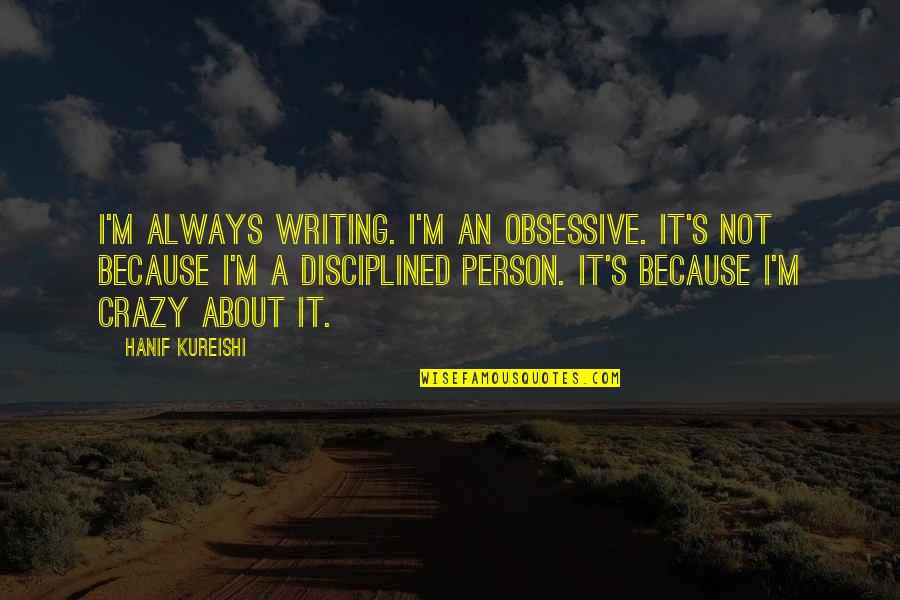 I'M ALWAYS WRITING. I'M AN OBSESSIVE. IT'S NOT BECAUSE I'M A DISCIPLINED PERSON. IT'S BECAUSE I'M CRAZY ABOUT IT.

HANIF KUREISHI

WISEFAMOUSQUOTES.COM